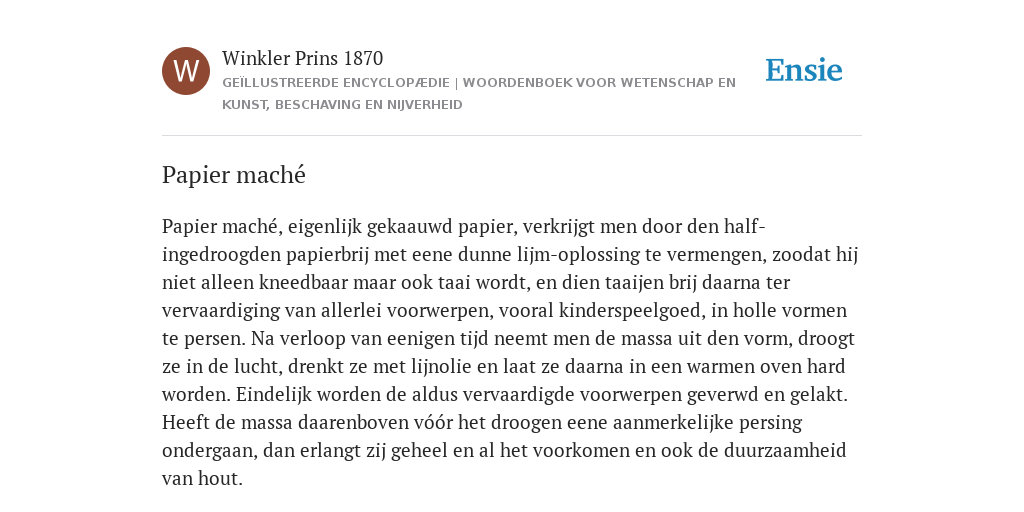 W

Winkler Prins 1870

GEÏLLUSTREERDE ENCYCLOPÆDIE | WOORDENBOEK VOOR WETENSCHAP EN KUNST, BESCHAVING EN NIJVERHEID

Ensie

Papier maché

Papier maché, eigenlijk gekaauwd papier, verkrijgt men door den half-ingedroogden papierbrij met eene dunne lijm-oplossing te vermengen, zoodat hij niet alleen kneedbaar maar ook taai wordt, en dien taaijen brij daarna ter vervaardiging van allerlei voorwerpen, vooral kinderspeelgoed, in holle vormen te persen. Na verloop van eenigen tijd neemt men de massa uit den vorm, droogt ze in de lucht, drenkt ze met lijnolie en laat ze daarna in een warmen oven hard worden. Eindelijk worden de aldus vervaardigde voorwerpen geverwd en gelakt. Heeft de massa daarenboven vóór het droogen eene aanmerkelijke persing ondergaan, dan erlangt zij geheel en al het voorkomen en ook de duurzaamheid van hout.